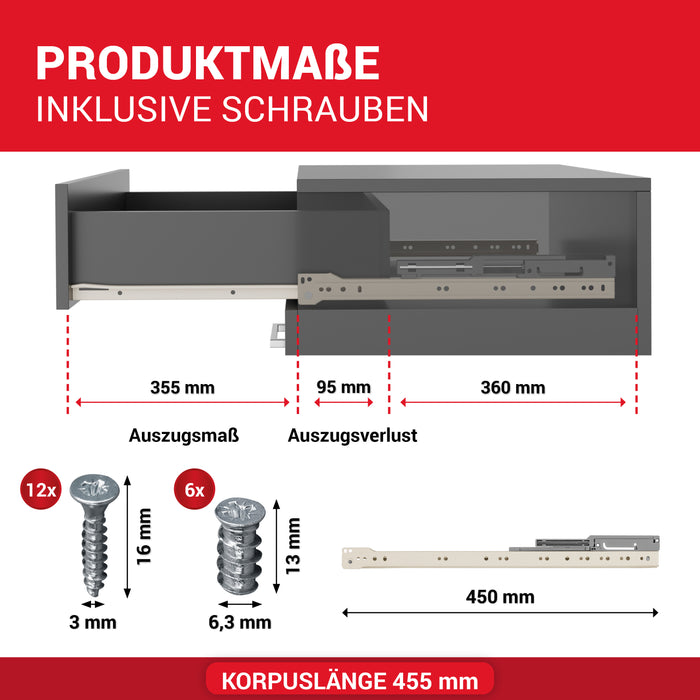 PRODUKTMAßE
INKLUSIVE SCHRAUBEN

355 mm
95 mm
360 mm

Auszugsmaß
Auszugsverlust

12x
16 mm
3 mm

6x
13 mm
6,3 mm

450 mm

KORPUSLÄNGE 455 mm